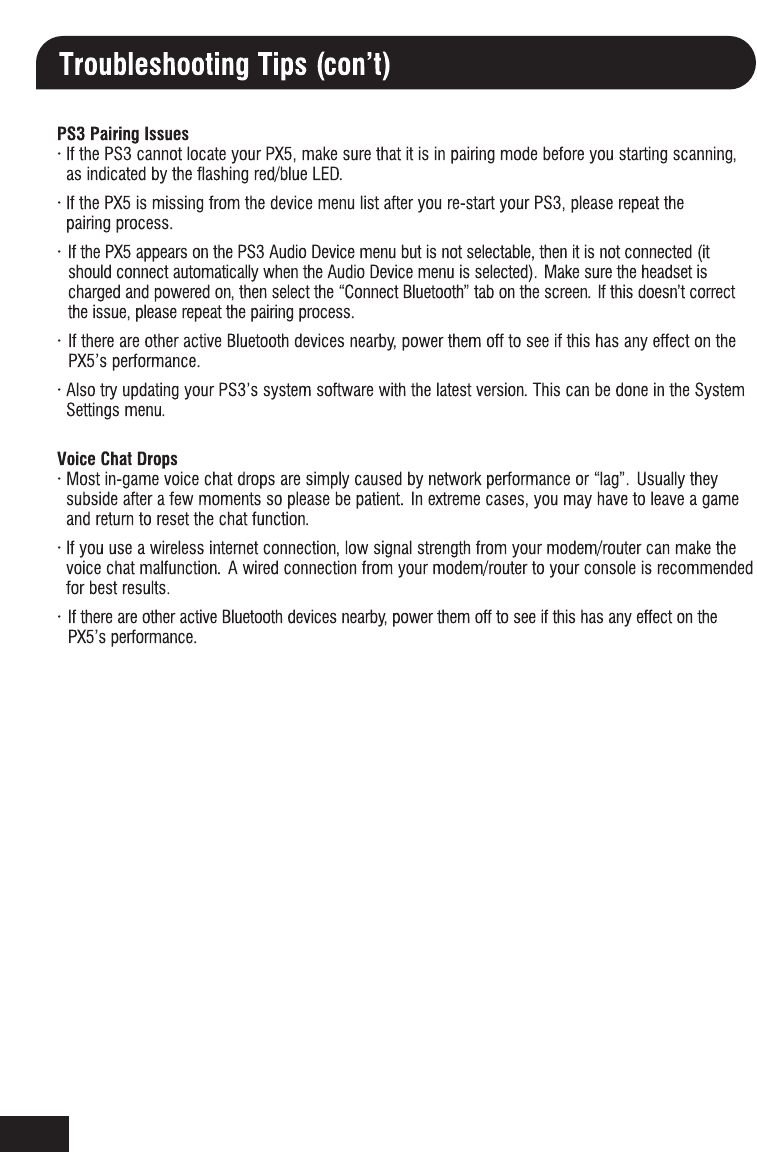 Troubleshooting Tips (con't)

PS3 Pairing Issues
· If the PS3 cannot locate your PX5, make sure that it is in pairing mode before you starting scanning, as indicated by the flashing red/blue LED.

· If the PX5 is missing from the device menu list after you re-start your PS3, please repeat the pairing process.

· If the PX5 appears on the PS3 Audio Device menu but is not selectable, then it is not connected (it should connect automatically when the Audio Device menu is selected). Make sure the headset is charged and powered on, then select the "Connect Bluetooth" tab on the screen. If this doesn't correct the issue, please repeat the pairing process.

· If there are other active Bluetooth devices nearby, power them off to see if this has any effect on the PX5's performance.

· Also try updating your PS3's system software with the latest version. This can be done in the System Settings menu.

Voice Chat Drops
· Most in-game voice chat drops are simply caused by network performance or "lag". Usually they subside after a few moments so please be patient. In extreme cases, you may have to leave a game and return to reset the chat function.

· If you use a wireless internet connection, low signal strength from your modem/router can make the voice chat malfunction. A wired connection from your modem/router to your console is recommended for best results.

· If there are other active Bluetooth devices nearby, power them off to see if this has any effect on the PX5's performance.